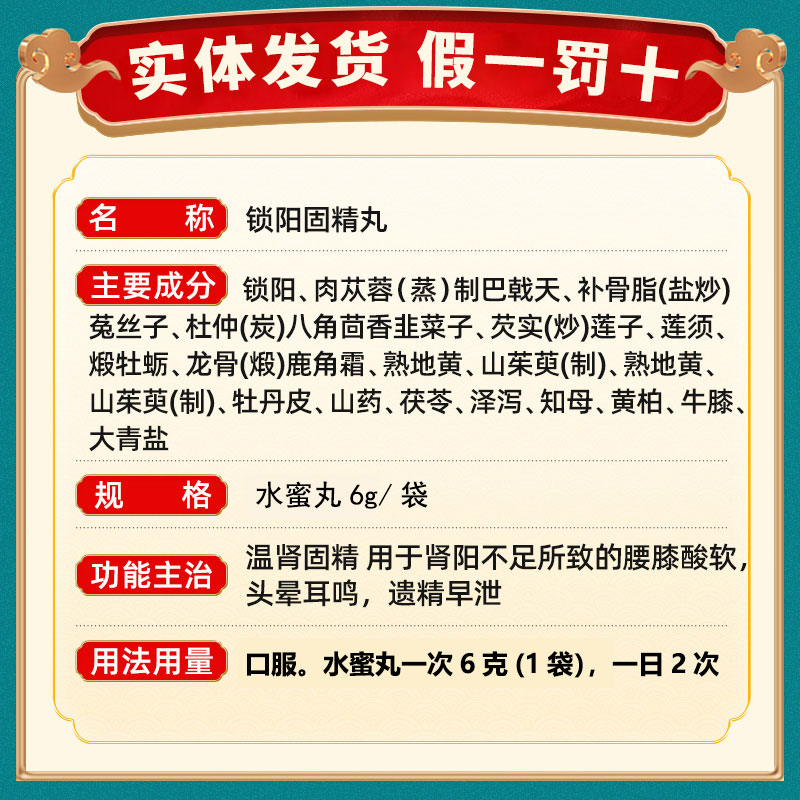 实体发货 假一罚十

名　称　锁阳固精丸

主要成分　锁阳、肉苁蓉（蒸）制巴戟天、补骨脂(盐炒)菟丝子、杜仲(炭)八角茴香韭菜子、芡实(炒)莲子、莲须、煅牡蛎、龙骨(煅)鹿角霜、熟地黄、山茱萸(制)、熟地黄、山茱萸(制)、牡丹皮、山药、茯苓、泽泻、知母、黄柏、牛膝、大青盐

规　格　水蜜丸 6g/ 袋

功能主治　温肾固精 用于肾阳不足所致的腰膝酸软，头晕耳鸣，遗精早泄

用法用量　口服。水蜜丸一次 6 克 (1 袋)，一日 2 次